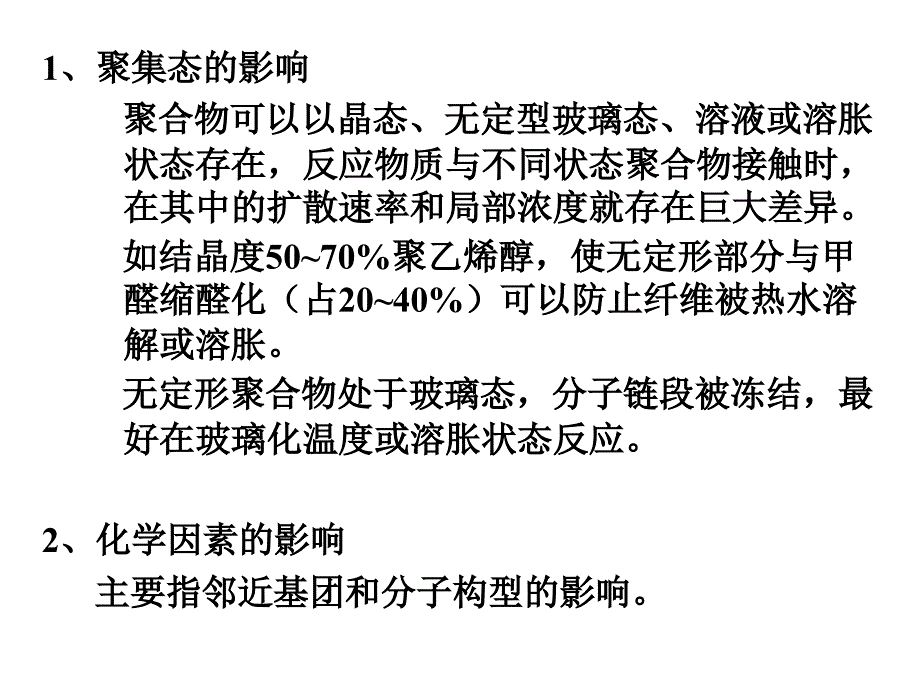 1、聚集态的影响

聚合物可以以晶态、无定型玻璃态、溶液或溶胀状态存在，反应物质与不同状态聚合物接触时，在其中的扩散速率和局部浓度就存在巨大差异。

如结晶度50~70%聚乙烯醇，使无定形部分与甲醛缩醛化（占20~40%）可以防止纤维被热水溶解或溶胀。

无定形聚合物处于玻璃态，分子链段被冻结，最好在玻璃化温度或溶胀状态反应。

2、化学因素的影响

主要指邻近基团和分子构型的影响。